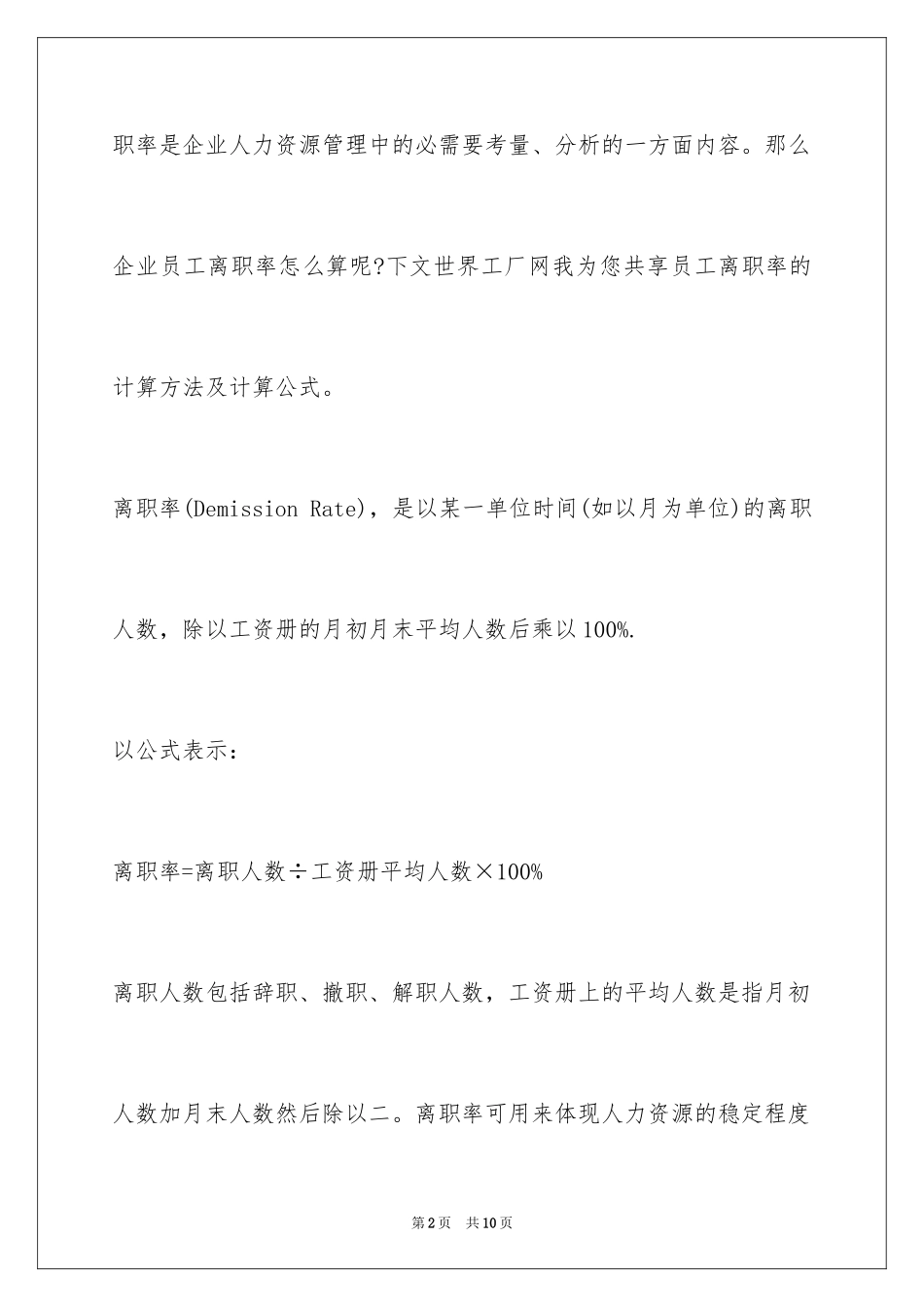 职率是企业人力资源管理中的必需要考量、分析的一方面内容。那么企业员工离职率怎么算呢?下文世界工厂网我为您共享员工离职率的计算方法及计算公式。

离职率(Demission Rate)，是以某一单位时间(如以月为单位)的离职人数，除以工资册的月初月末平均人数后乘以100%.

以公式表示：

离职率=离职人数÷工资册平均人数×100%

离职人数包括辞职、撤职、解职人数，工资册上的平均人数是指月初人数加月末人数然后除以二。离职率可用来体现人力资源的稳定程度

第2页 共10页